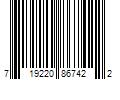 7 19220 86742 2